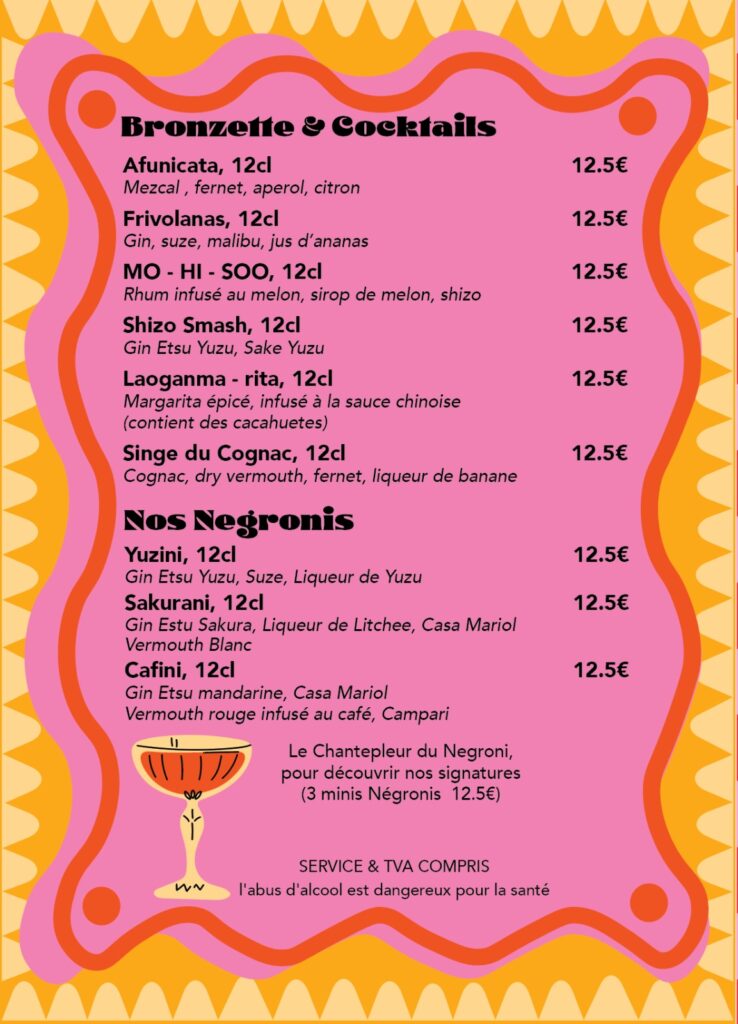 Bronzette & Cocktails

Afunicata, 12cl 12.5€
Mezcal , fernet, aperol, citron

Frivolanas, 12cl 12.5€
Gin, suze, malibu, jus d'ananas

MO - HI - SOO, 12cl 12.5€
Rhum infusé au melon, sirop de melon, shizo

Shizo Smash, 12cl 12.5€
Gin Etsu Yuzu, Sake Yuzu

Laoganma - rita, 12cl 12.5€
Margarita épicé, infusé à la sauce chinoise (contient des cacahuetes)

Singe du Cognac, 12cl 12.5€
Cognac, dry vermouth, fernet, liqueur de banane

Nos Negronis

Yuzini, 12cl 12.5€
Gin Etsu Yuzu, Suze, Liqueur de Yuzu

Sakurani, 12cl 12.5€
Gin Estu Sakura, Liqueur de Litchee, Casa Mariol Vermouth Blanc

Cafini, 12cl 12.5€
Gin Etsu mandarine, Casa Mariol Vermouth rouge infusé au café, Campari

Le Chantepleur du Negroni, pour découvrir nos signatures (3 minis Négronis 12.5€)

SERVICE & TVA COMPRIS
l'abus d'alcool est dangereux pour la santé